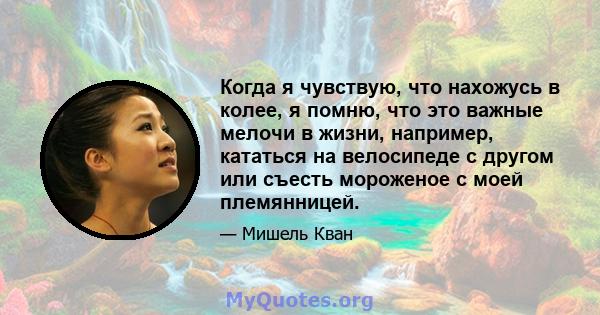 Когда я чувствую, что нахожусь в колее, я помню, что это важные мелочи в жизни, например, кататься на велосипеде с другом или съесть мороженое с моей племянницей.

— Мишель Кван

MyQuotes.org